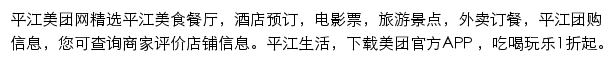 平江美团网精选平江美食餐厅，酒店预订，电影票，旅游景点，外卖订餐，平江团购信息，您可查询商家评价店铺信息。平江生活，下载美团官方APP，吃喝玩乐1折起。